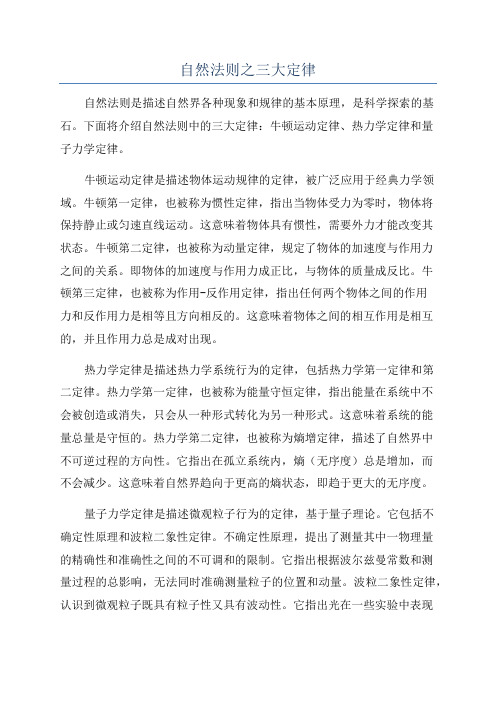 自然法则之三大定律

自然法则是描述自然界各种现象和规律的基本原理，是科学探索的基石。下面将介绍自然法则中的三大定律：牛顿运动定律、热力学定律和量子力学定律。

牛顿运动定律是描述物体运动规律的定律，被广泛应用于经典力学领域。牛顿第一定律，也被称为惯性定律，指出当物体受力为零时，物体将保持静止或匀速直线运动。这意味着物体具有惯性，需要外力才能改变其状态。牛顿第二定律，也被称为动量定律，规定了物体的加速度与作用力之间的关系。即物体的加速度与作用力成正比，与物体的质量成反比。牛顿第三定律，也被称为作用-反作用定律，指出任何两个物体之间的作用力和反作用力是相等且方向相反的。这意味着物体之间的相互作用是相互的，并且作用力总是成对出现。

热力学定律是描述热力学系统行为的定律，包括热力学第一定律和第二定律。热力学第一定律，也被称为能量守恒定律，指出能量在系统中不会被创造或消失，只会从一种形式转化为另一种形式。这意味着系统的能量总量是守恒的。热力学第二定律，也被称为熵增定律，描述了自然界中不可逆过程的方向性。它指出在孤立系统内，熵（无序度）总是增加，而不会减少。这意味着自然界趋向于更高的熵状态，即趋于更大的无序度。

量子力学定律是描述微观粒子行为的定律，基于量子理论。它包括不确定性原理和波粒二象性定律。不确定性原理，提出了测量其中一物理量的精确性和准确性之间的不可调和的限制。它指出根据波尔兹曼常数和测量过程的总影响，无法同时准确测量粒子的位置和动量。波粒二象性定律，认识到微观粒子既具有粒子性又具有波动性。它指出光在一些实验中表现